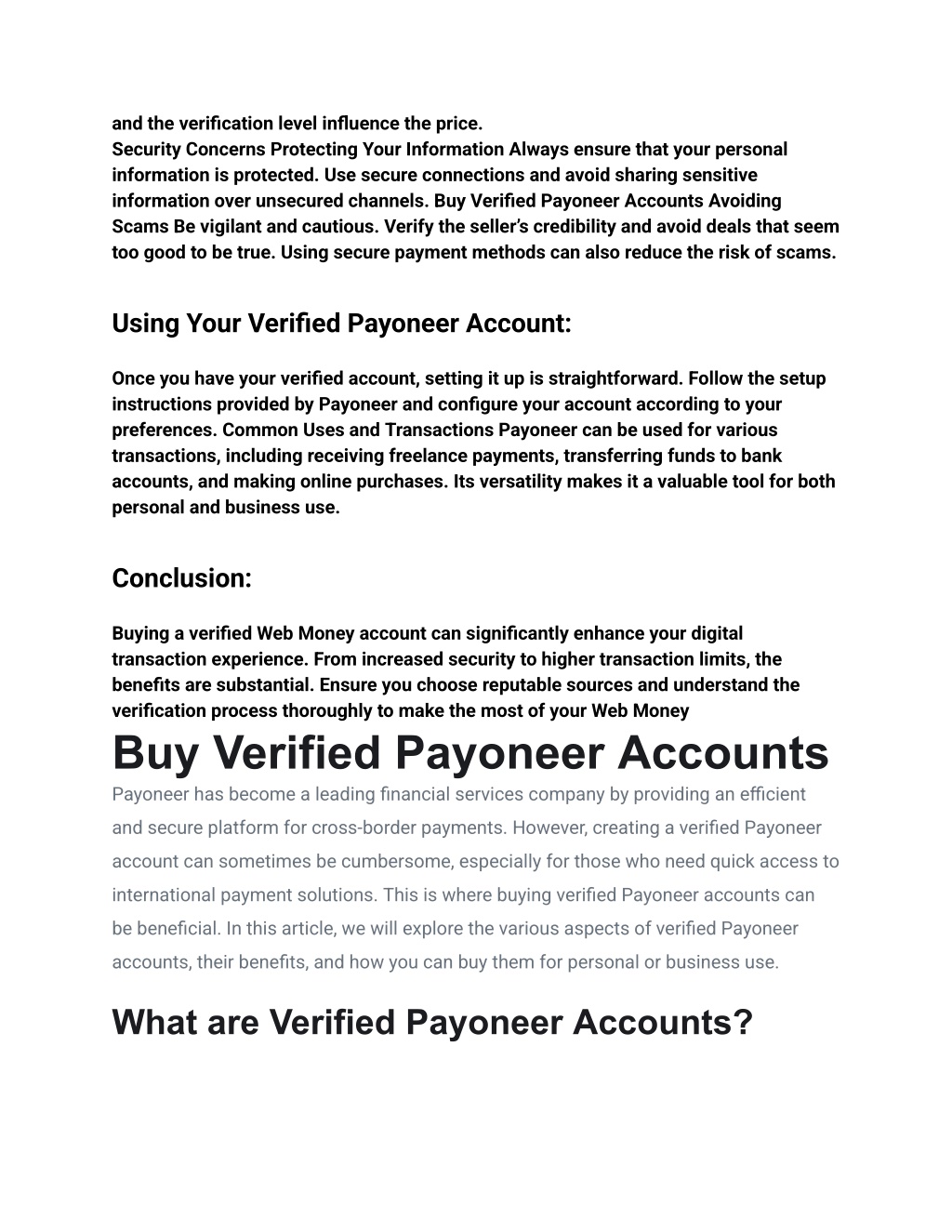 and the verification level influence the price.
Security Concerns Protecting Your Information Always ensure that your personal information is protected. Use secure connections and avoid sharing sensitive information over unsecured channels. Buy Verified Payoneer Accounts Avoiding Scams Be vigilant and cautious. Verify the seller's credibility and avoid deals that seem too good to be true. Using secure payment methods can also reduce the risk of scams.

Using Your Verified Payoneer Account:

Once you have your verified account, setting it up is straightforward. Follow the setup instructions provided by Payoneer and configure your account according to your preferences. Common Uses and Transactions Payoneer can be used for various transactions, including receiving freelance payments, transferring funds to bank accounts, and making online purchases. Its versatility makes it a valuable tool for both personal and business use.

Conclusion:

Buying a verified Web Money account can significantly enhance your digital transaction experience. From increased security to higher transaction limits, the benefits are substantial. Ensure you choose reputable sources and understand the verification process thoroughly to make the most of your Web Money

Buy Verified Payoneer Accounts

Payoneer has become a leading financial services company by providing an efficient and secure platform for cross-border payments. However, creating a verified Payoneer account can sometimes be cumbersome, especially for those who need quick access to international payment solutions. This is where buying verified Payoneer accounts can be beneficial. In this article, we will explore the various aspects of verified Payoneer accounts, their benefits, and how you can buy them for personal or business use.

What are Verified Payoneer Accounts?